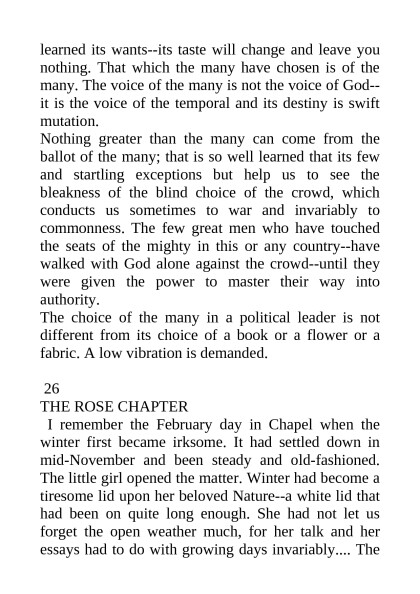 learned its wants--its taste will change and leave you nothing. That which the many have chosen is of the many. The voice of the many is not the voice of God--it is the voice of the temporal and its destiny is swift mutation.
Nothing greater than the many can come from the ballot of the many; that is so well learned that its few and startling exceptions but help us to see the bleakness of the blind choice of the crowd, which conducts us sometimes to war and invariably to commonness. The few great men who have touched the seats of the mighty in this or any country--have walked with God alone against the crowd--until they were given the power to master their way into authority.
The choice of the many in a political leader is not different from its choice of a book or a flower or a fabric. A low vibration is demanded.

26
THE ROSE CHAPTER
I remember the February day in Chapel when the winter first became irksome. It had settled down in mid-November and been steady and old-fashioned. The little girl opened the matter. Winter had become a tiresome lid upon her beloved Nature--a white lid that had been on quite long enough. She had not let us forget the open weather much, for her talk and her essays had to do with growing days invariably.... The